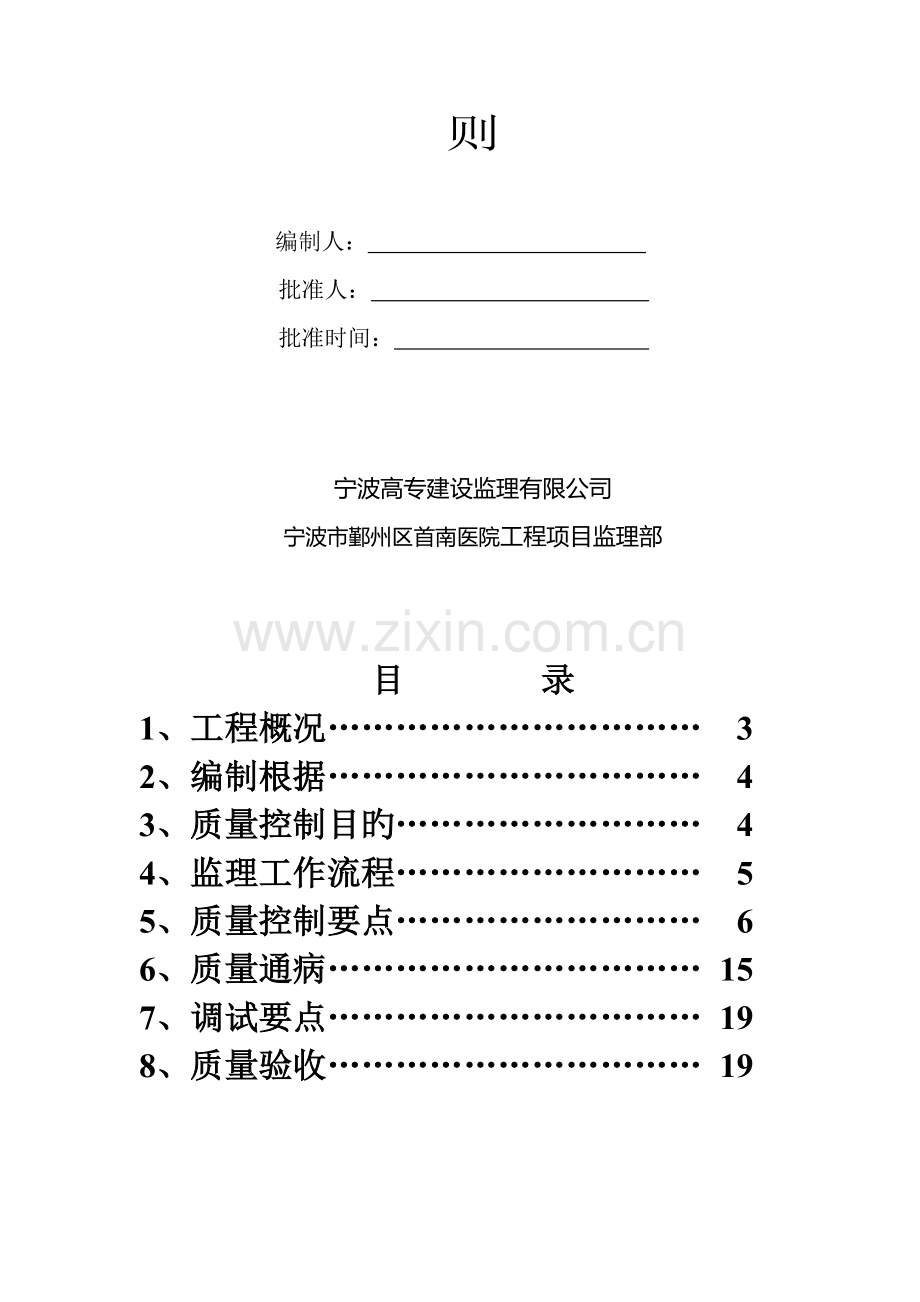 则

编制人：____

批准人：____

批准时间：____

宁波高专建设监理有限公司

宁波市鄞州区首南医院工程项目监理部

目 录

1、工程概况 3

2、编制根据 4

3、质量控制目旳 4

4、监理工作流程 5

5、质量控制要点 6

6、质量通病 15

7、调试要点 19

8、质量验收 19

www.zixin.com.cn